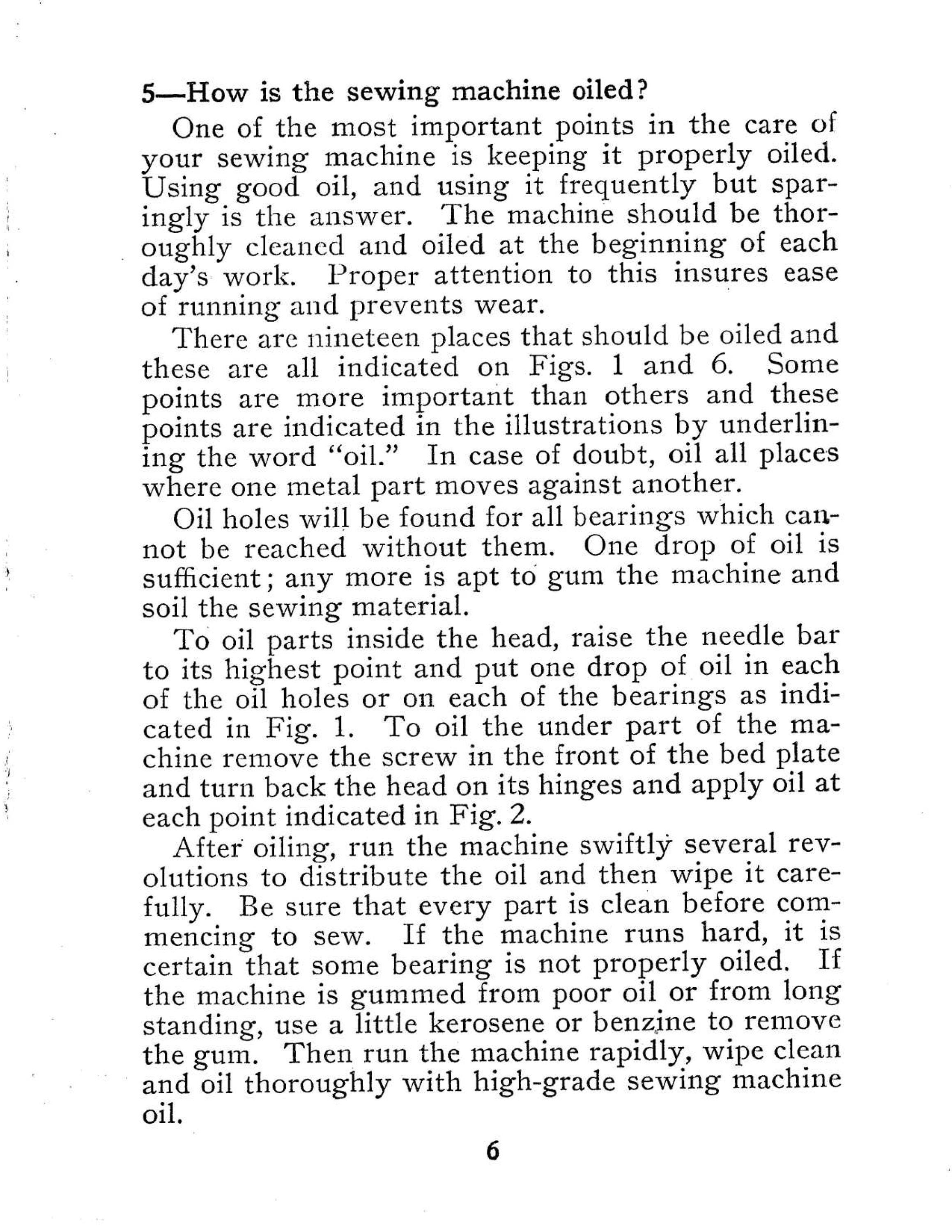 5—How is the sewing machine oiled?

One of the most important points in the care of your sewing machine is keeping it properly oiled. Using good oil, and using it frequently but sparingly is the answer. The machine should be thoroughly cleaned and oiled at the beginning of each day's work. Proper attention to this insures ease of running and prevents wear.

There are nineteen places that should be oiled and these are all indicated on Figs. 1 and 6. Some points are more important than others and these points are indicated in the illustrations by underlining the word "oil." In case of doubt, oil all places where one metal part moves against another.

Oil holes will be found for all bearings which cannot be reached without them. One drop of oil is sufficient; any more is apt to gum the machine and soil the sewing material.

To oil parts inside the head, raise the needle bar to its highest point and put one drop of oil in each of the oil holes or on each of the bearings as indicated in Fig. 1. To oil the under part of the machine remove the screw in the front of the bed plate and turn back the head on its hinges and apply oil at each point indicated in Fig. 2.

After oiling, run the machine swiftly several revolutions to distribute the oil and then wipe it carefully. Be sure that every part is clean before commencing to sew. If the machine runs hard, it is certain that some bearing is not properly oiled. If the machine is gummed from poor oil or from long standing, use a little kerosene or benzine to remove the gum. Then run the machine rapidly, wipe clean and oil thoroughly with high-grade sewing machine oil.

6